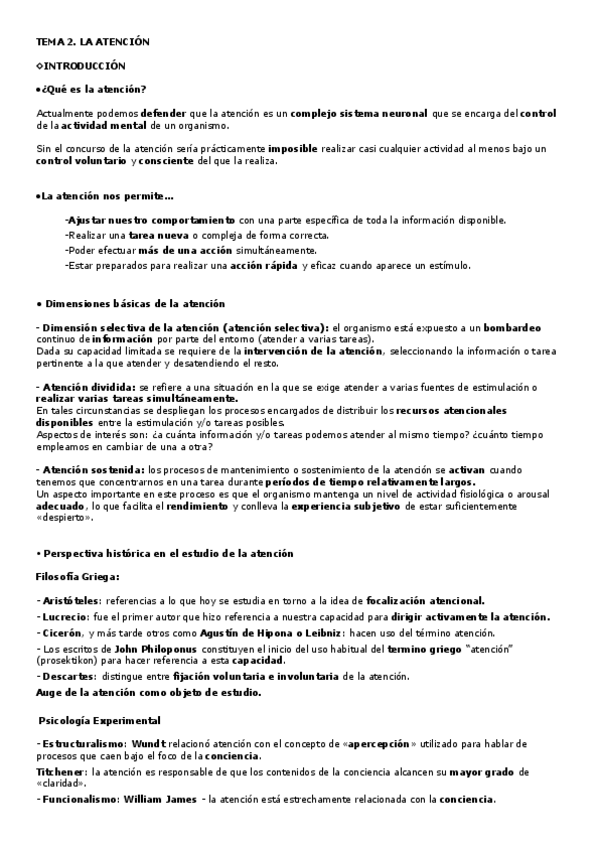 TEMA 2. LA ATENCIÓN

◊INTRODUCCIÓN

•¿Qué es la atención?

Actualmente podemos defender que la atención es un complejo sistema neuronal que se encarga del control de la actividad mental de un organismo.

Sin el concurso de la atención sería prácticamente imposible realizar casi cualquier actividad al menos bajo un control voluntario y consciente del que la realiza.

•La atención nos permite…

-Ajustar nuestro comportamiento con una parte específica de toda la información disponible.
-Realizar una tarea nueva o compleja de forma correcta.
-Poder efectuar más de una acción simultáneamente.
-Estar preparados para realizar una acción rápida y eficaz cuando aparece un estímulo.

• Dimensiones básicas de la atención

- Dimensión selectiva de la atención (atención selectiva): el organismo está expuesto a un bombardeo continuo de información por parte del entorno (atender a varias tareas).
Dada su capacidad limitada se requiere de la intervención de la atención, seleccionando la información o tarea pertinente a la que atender y desatendiendo el resto.

- Atención dividida: se refiere a una situación en la que se exige atender a varias fuentes de estimulación o realizar varias tareas simultáneamente.
En tales circunstancias se despliegan los procesos encargados de distribuir los recursos atencionales disponibles entre la estimulación y/o tareas posibles.
Aspectos de interés son: ¿a cuánta información y/o tareas podemos atender al mismo tiempo? ¿cuánto tiempo empleamos en cambiar de una a otra?

- Atención sostenida: los procesos de mantenimiento o sostenimiento de la atención se activan cuando tenemos que concentrarnos en una tarea durante períodos de tiempo relativamente largos.
Un aspecto importante en este proceso es que el organismo mantenga un nivel de actividad fisiológica o arousal adecuado, lo que facilita el rendimiento y conlleva la experiencia subjetivo de estar suficientemente «despierto».

• Perspectiva histórica en el estudio de la atención

Filosofía Griega:

- Aristóteles: referencias a lo que hoy se estudia en torno a la idea de focalización atencional.
- Lucrecio: fue el primer autor que hizo referencia a nuestra capacidad para dirigir activamente la atención.
- Cicerón, y más tarde otros como Agustín de Hipona o Leibniz: hacen uso del término atención.
- Los escritos de John Philoponus constituyen el inicio del uso habitual del termino griego "atención" (prosektikon) para hacer referencia a esta capacidad.
- Descartes: distingue entre fijación voluntaria e involuntaria de la atención.
Auge de la atención como objeto de estudio.

Psicología Experimental

- Estructuralismo: Wundt relacionó atención con el concepto de «apercepción» utilizado para hablar de procesos que caen bajo el foco de la conciencia.
Titchener: la atención es responsable de que los contenidos de la conciencia alcancen su mayor grado de «claridad».
- Funcionalismo: William James - la atención está estrechamente relacionada con la conciencia.